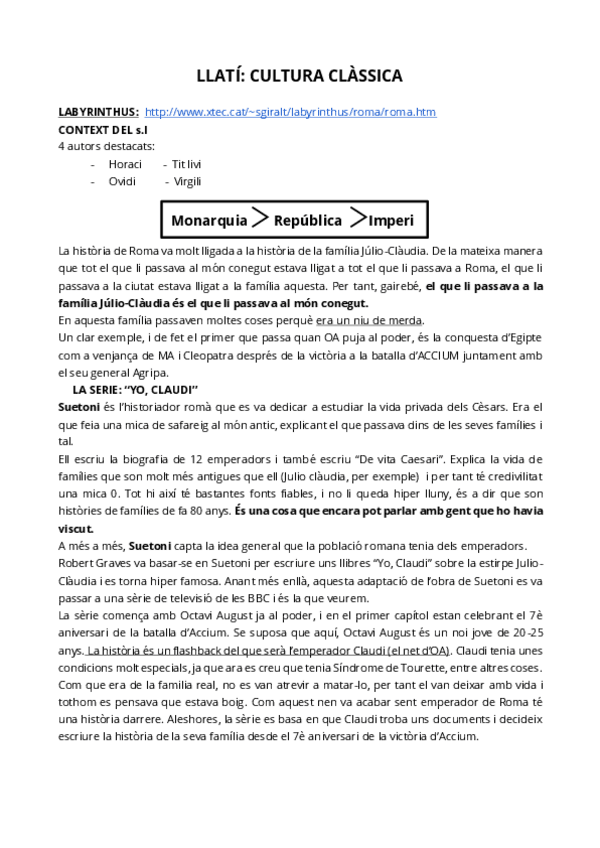 LLATÍ: CULTURA CLÀSSICA

LABYRINTHUS: http://www.xtec.cat/~sgiralt/labyrinthus/roma/roma.htm
CONTEXT DEL s.I
4 autors destacats:
- Horaci - Tit livi
- Ovidi - Virgili

Monarquia > República > Imperi

La història de Roma va molt lligada a la història de la família Júlio-Clàudia. De la mateixa manera que tot el que li passava al món conegut estava lligat a tot el que li passava a Roma, el que li passava a la ciutat estava lligat a la família aquesta. Per tant, gairebé, el que li passava a la família Júlio-Clàudia és el que li passava al món conegut.
En aquesta família passaven moltes coses perquè era un niu de merda.
Un clar exemple, i de fet el primer que passa quan OA puja al poder, és la conquesta d'Egipte com a venjança de MA i Cleopatra després de la victòria a la batalla d'ACCIUM juntament amb el seu general Agripa.
LA SERIE: "YO, CLAUDI"
Suetoni és l'historiador romà que es va dedicar a estudiar la vida privada dels Cèsars. Era el que feia una mica de safareig al món antic, explicant el que passava dins de les seves famílies i tal.
Ell escriu la biografia de 12 emperadors i també escriu "De vita Caesari". Explica la vida de famílies que son molt més antigues que ell (Julio clàudia, per exemple) i per tant té credivilitat una mica 0. Tot hi així té bastantes fonts fiables, i no li queda hiper lluny, és a dir que son històries de famílies de fa 80 anys. És una cosa que encara pot parlar amb gent que ho havia viscut.
A més a més, Suetoni capta la idea general que la població romana tenia dels emperadors.
Robert Graves va basar-se en Suetoni per escriure uns llibres "Yo, Claudi" sobre la estirpe Julio-Clàudia i es torna hiper famosa. Anant més enllà, aquesta adaptació de l'obra de Suetoni es va passar a una sèrie de televisió de les BBC i és la que veurem.
La sèrie comença amb Octavi August ja al poder, i en el primer capítol estan celebrant el 7è aniversari de la batalla d'Accium. Se suposa que aquí, Octavi August és un noi jove de 20-25 anys. La història és un flashback del que serà l'emperador Claudi (el net d'OA). Claudi tenia unes condicions molt especials, ja que ara es creu que tenia Síndrome de Tourette, entre altres coses. Com que era de la familia real, no es van atrevir a matar-lo, per tant el van deixar amb vida i tothom es pensava que estava boig. Com aquest nen va acabar sent emperador de Roma té una història darrere. Aleshores, la sèrie es basa en que Claudi troba uns documents i decideix escriure la història de la seva família desde el 7è aniversari de la victòria d'Accium.